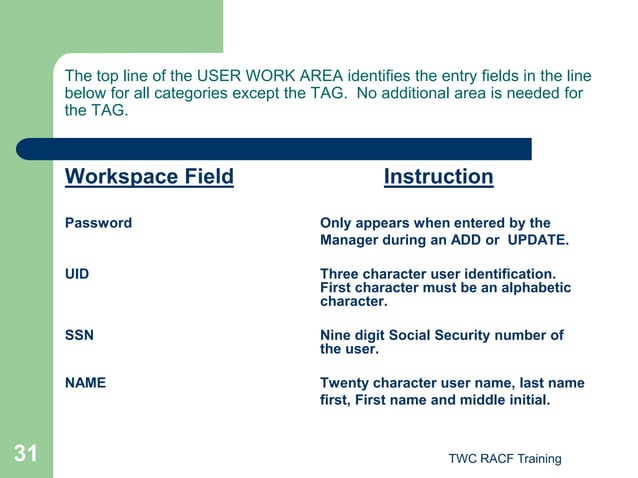 The top line of the USER WORK AREA identifies the entry fields in the line below for all categories except the TAG.  No additional area is needed for the TAG.

| Workspace Field | Instruction |
|---|---|
| Password | Only appears when entered by the Manager during an ADD or  UPDATE. |
| UID | Three character user identification. First character must be an alphabetic character. |
| SSN | Nine digit Social Security number of the user. |
| NAME | Twenty character user name, last name first, First name and middle initial. |

31

TWC RACF Training